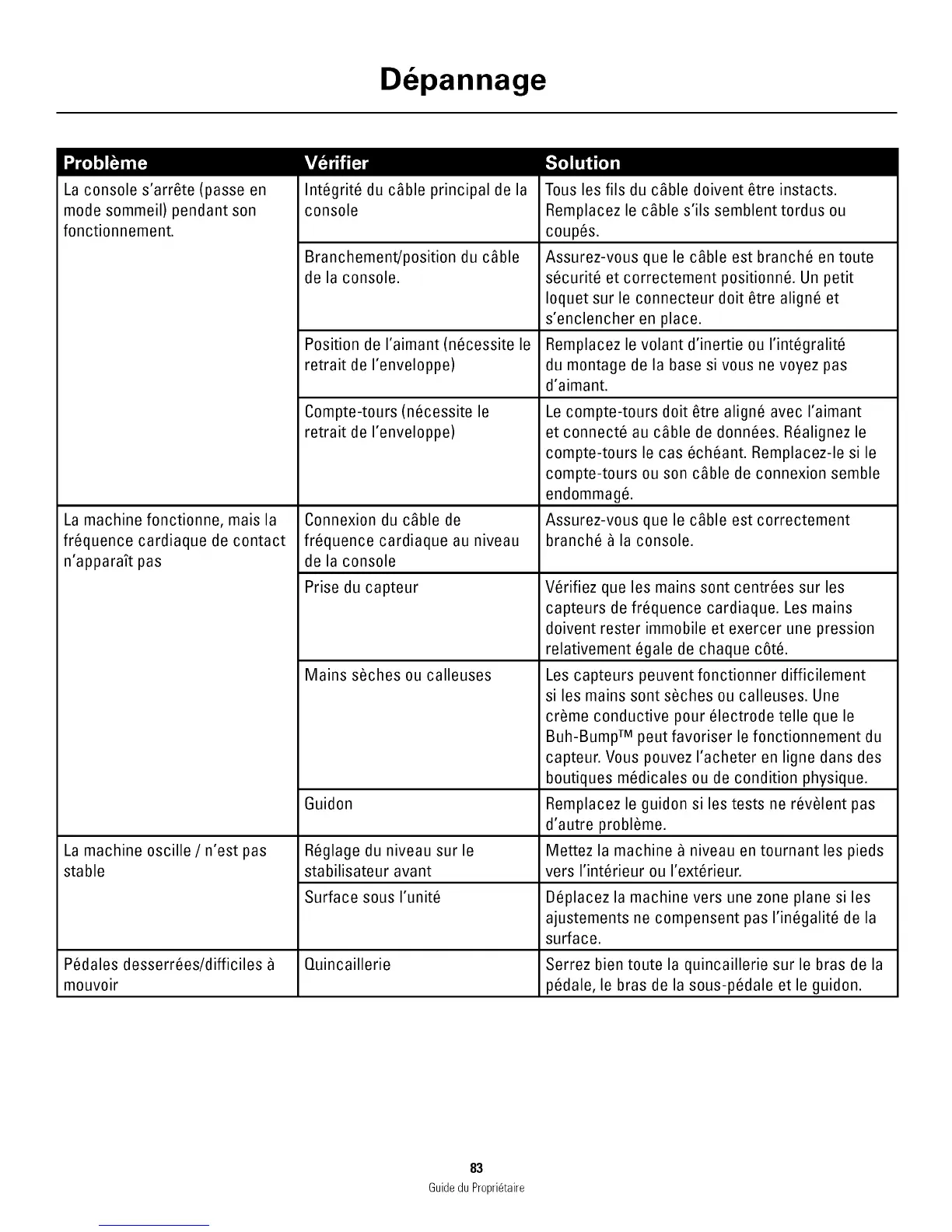 Dépannage

| Problème | Vérifier | Solution |
|---|---|---|
| La console s'arrête (passe en mode sommeil) pendant son fonctionnement. | Intégrité du câble principal de la console | Tous les fils du câble doivent être instacts. Remplacez le câble s'ils semblent tordus ou coupés. |
| | Branchement/position du câble de la console. | Assurez-vous que le câble est branché en toute sécurité et correctement positionné. Un petit loquet sur le connecteur doit être aligné et s'enclencher en place. |
| | Position de l'aimant (nécessite le retrait de l'enveloppe) | Remplacez le volant d'inertie ou l'intégralité du montage de la base si vous ne voyez pas d'aimant. |
| | Compte-tours (nécessite le retrait de l'enveloppe) | Le compte-tours doit être aligné avec l'aimant et connecté au câble de données. Réalignez le compte-tours le cas échéant. Remplacez-le si le compte-tours ou son câble de connexion semble endommagé. |
| La machine fonctionne, mais la fréquence cardiaque de contact n'apparaît pas | Connexion du câble de fréquence cardiaque au niveau de la console | Assurez-vous que le câble est correctement branché à la console. |
| | Prise du capteur | Vérifiez que les mains sont centrées sur les capteurs de fréquence cardiaque. Les mains doivent rester immobile et exercer une pression relativement égale de chaque côté. |
| | Mains sèches ou calleuses | Les capteurs peuvent fonctionner difficilement si les mains sont sèches ou calleuses. Une crème conductive pour électrode telle que le Buh-Bump™ peut favoriser le fonctionnement du capteur. Vous pouvez l'acheter en ligne dans des boutiques médicales ou de condition physique. |
| | Guidon | Remplacez le guidon si les tests ne révèlent pas d'autre problème. |
| La machine oscille / n'est pas stable | Réglage du niveau sur le stabilisateur avant | Mettez la machine à niveau en tournant les pieds vers l'intérieur ou l'extérieur. |
| | Surface sous l'unité | Déplacez la machine vers une zone plane si les ajustements ne compensent pas l'inégalité de la surface. |
| Pédales desserrées/difficiles à mouvoir | Quincaillerie | Serrez bien toute la quincaillerie sur le bras de la pédale, le bras de la sous-pédale et le guidon. |

83
Guide du Propriétaire